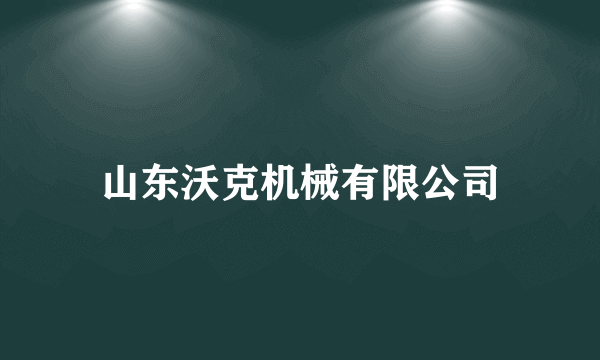 山东沃克机械有限公司